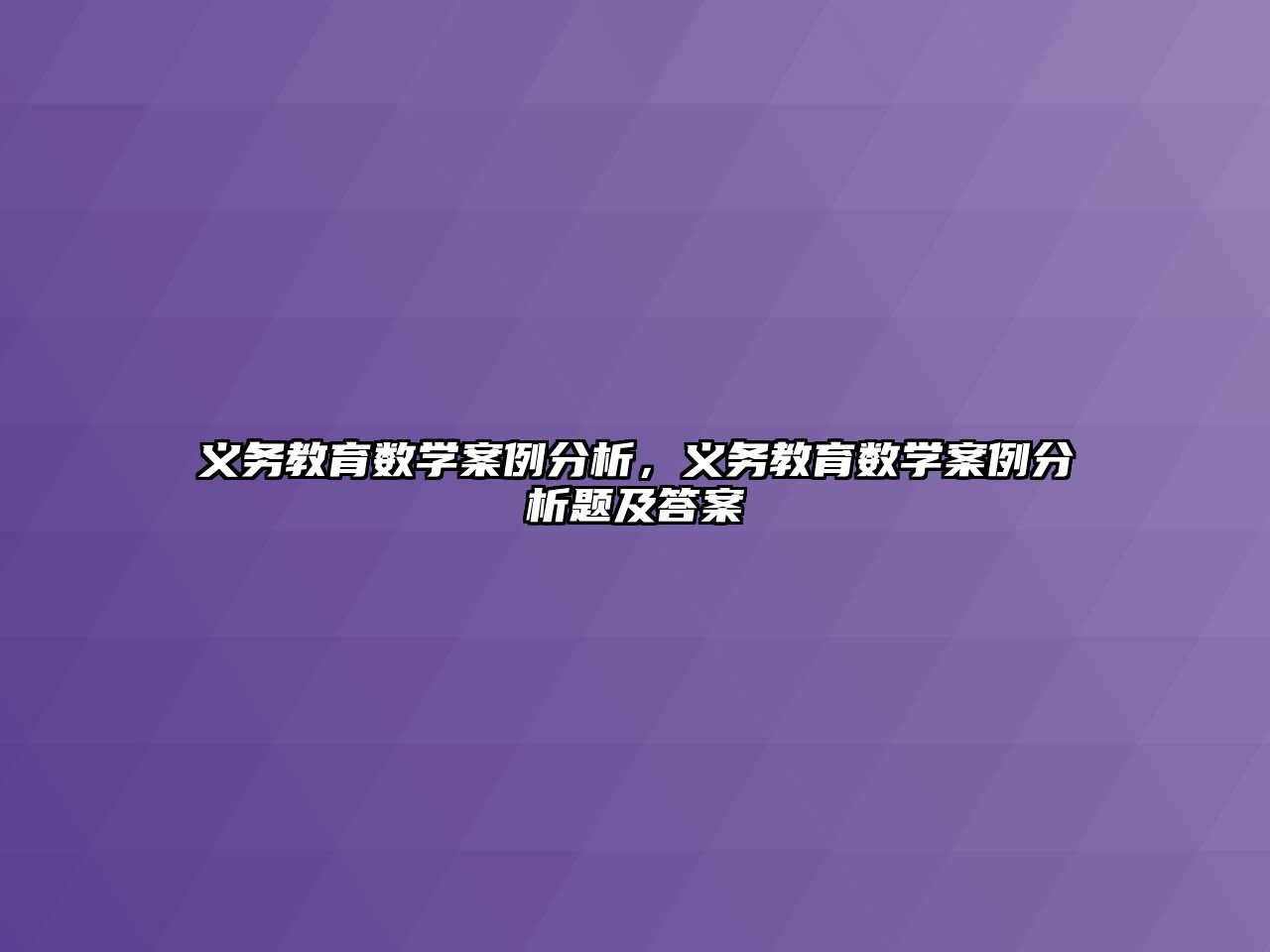 义务教育数学案例分析，义务教育数学案例分析题及答案